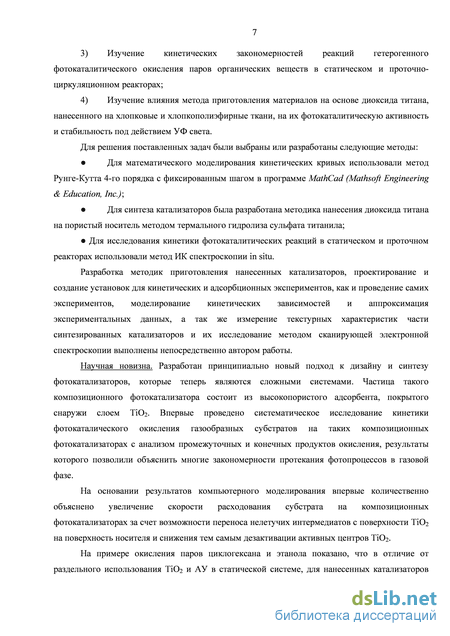 7

3) Изучение кинетических закономерностей реакций гетерогенного фотокаталитического окисления паров органических веществ в статическом и проточно-циркуляционном реакторах;

4) Изучение влияния метода приготовления материалов на основе диоксида титана, нанесенного на хлопковые и хлопкополиэфирные ткани, на их фотокаталитическую активность и стабильность под действием УФ света.

Для решения поставленных задач были выбраны или разработаны следующие методы:

● Для математического моделирования кинетических кривых использовали метод Рунге-Кутта 4-го порядка с фиксированным шагом в программе MathCad (Mathsoft Engineering & Education, Inc.);

● Для синтеза катализаторов была разработана методика нанесения диоксида титана на пористый носитель методом термального гидролиза сульфата титанила;

● Для исследования кинетики фотокаталитических реакций в статическом и проточном реакторах использовали метод ИК спектроскопии in situ.

Разработка методик приготовления нанесенных катализаторов, проектирование и создание установок для кинетических и адсорбционных экспериментов, как и проведение самих экспериментов, моделирование кинетических зависимостей и аппроксимация экспериментальных данных, а так же измерение текстурных характеристик части синтезированных катализаторов и их исследование методом сканирующей электронной спектроскопии выполнены непосредственно автором работы.

Научная новизна. Разработан принципиально новый подход к дизайну и синтезу фотокатализаторов, которые теперь являются сложными системами. Частица такого композиционного фотокатализатора состоит из высокопористого адсорбента, покрытого снаружи слоем $TiO_2$. Впервые проведено систематическое исследование кинетики фотокаталического окисления газообразных субстратов на таких композиционных фотокатализаторах с анализом промежуточных и конечных продуктов окисления, результаты которого позволили объяснить многие закономерности протекания фотопроцессов в газовой фазе.

На основании результатов компьютерного моделирования впервые количественно объяснено увеличение скорости расходования субстрата на композиционных фотокатализаторах за счет возможности переноса нелетучих интермедиатов с поверхности $TiO_2$ на поверхность носителя и снижения тем самым дезактивации активных центров $TiO_2$.

На примере окисления паров циклогексана и этанола показано, что в отличие от раздельного использования $TiO_2$ и АУ в статической системе, для нанесенных катализаторов

dsLib.net
библиотека диссертаций